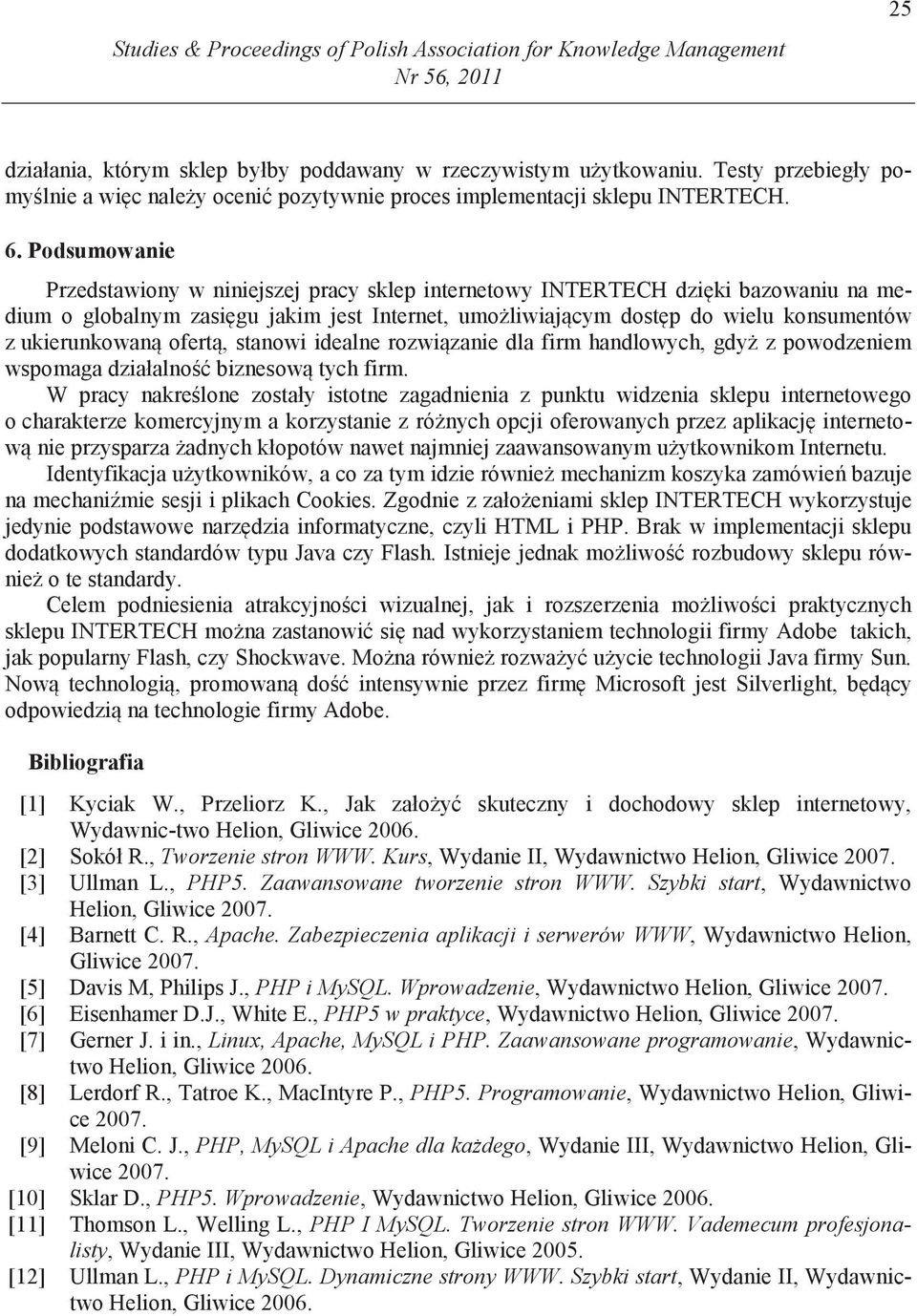 25

Studies & Proceedings of Polish Association for Knowledge Management
Nr 56, 2011

działania, którym sklep byłby poddawany w rzeczywistym użytkowaniu. Testy przebiegły pomyślnie a więc należy ocenić pozytywnie proces implementacji sklepu INTERTECH.

6. Podsumowanie

Przedstawiony w niniejszej pracy sklep internetowy INTERTECH dzięki bazowaniu na medium o globalnym zasięgu jakim jest Internet, umożliwiającym dostęp do wielu konsumentów z ukierunkowaną ofertą, stanowi idealne rozwiązanie dla firm handlowych, gdyż z powodzeniem wspomaga działalność biznesową tych firm.

W pracy nakreślone zostały istotne zagadnienia z punktu widzenia sklepu internetowego o charakterze komercyjnym a korzystanie z różnych opcji oferowanych przez aplikację internetową nie przysparza żadnych kłopotów nawet najmniej zaawansowanym użytkownikom Internetu.

Identyfikacja użytkowników, a co za tym idzie również mechanizm koszyka zamówień bazuje na mechaniźmie sesji i plikach Cookies. Zgodnie z założeniami sklep INTERTECH wykorzystuje jedynie podstawowe narzędzia informatyczne, czyli HTML i PHP. Brak w implementacji sklepu dodatkowych standardów typu Java czy Flash. Istnieje jednak możliwość rozbudowy sklepu również o te standardy.

Celem podniesienia atrakcyjności wizualnej, jak i rozszerzenia możliwości praktycznych sklepu INTERTECH można zastanowić się nad wykorzystaniem technologii firmy Adobe takich, jak popularny Flash, czy Shockwave. Można również rozważyć użycie technologii Java firmy Sun. Nową technologią, promowaną dość intensywnie przez firmę Microsoft jest Silverlight, będący odpowiedzią na technologie firmy Adobe.

Bibliografia

[1] Kyciak W., Przeliorz K., Jak założyć skuteczny i dochodowy sklep internetowy, Wydawnic-two Helion, Gliwice 2006.
[2] Sokół R., Tworzenie stron WWW. Kurs, Wydanie II, Wydawnictwo Helion, Gliwice 2007.
[3] Ullman L., PHP5. Zaawansowane tworzenie stron WWW. Szybki start, Wydawnictwo Helion, Gliwice 2007.
[4] Barnett C. R., Apache. Zabezpieczenia aplikacji i serwerów WWW, Wydawnictwo Helion, Gliwice 2007.
[5] Davis M, Philips J., PHP i MySQL. Wprowadzenie, Wydawnictwo Helion, Gliwice 2007.
[6] Eisenhamer D.J., White E., PHP5 w praktyce, Wydawnictwo Helion, Gliwice 2007.
[7] Gerner J. i in., Linux, Apache, MySQL i PHP. Zaawansowane programowanie, Wydawnictwo Helion, Gliwice 2006.
[8] Lerdorf R., Tatroe K., MacIntyre P., PHP5. Programowanie, Wydawnictwo Helion, Gliwice 2007.
[9] Meloni C. J., PHP, MySQL i Apache dla każdego, Wydanie III, Wydawnictwo Helion, Gliwice 2007.
[10] Sklar D., PHP5. Wprowadzenie, Wydawnictwo Helion, Gliwice 2006.
[11] Thomson L., Welling L., PHP I MySQL. Tworzenie stron WWW. Vademecum profesjonalisty, Wydanie III, Wydawnictwo Helion, Gliwice 2005.
[12] Ullman L., PHP i MySQL. Dynamiczne strony WWW. Szybki start, Wydanie II, Wydawnictwo Helion, Gliwice 2006.